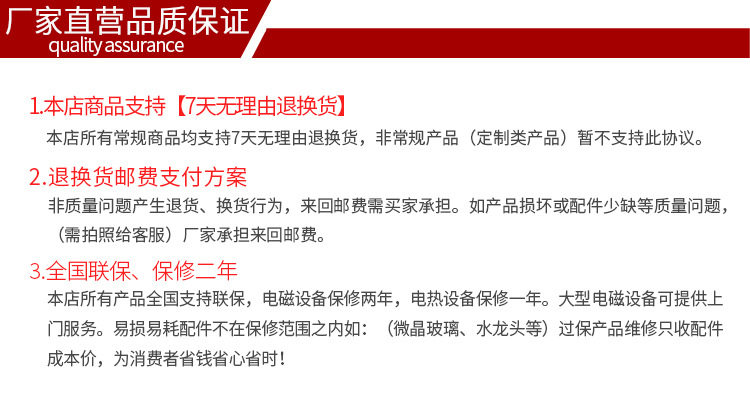 厂家直营品质保证
quality assurance

1.本店商品支持【7天无理由退换货】
本店所有常规商品均支持7天无理由退换货，非常规产品（定制类产品）暂不支持此协议。

2.退换货邮费支付方案
非质量问题产生退货、换货行为，来回邮费需买家承担。如产品损坏或配件少缺等质量问题，（需拍照给客服）厂家承担来回邮费。

3.全国联保、保修二年
本店所有产品全国支持联保，电磁设备保修两年，电热设备保修一年。大型电磁设备可提供上门服务。易损易耗配件不在保修范围之内如：（微晶玻璃、水龙头等）过保产品维修只收配件成本价，为消费者省钱省心省时！